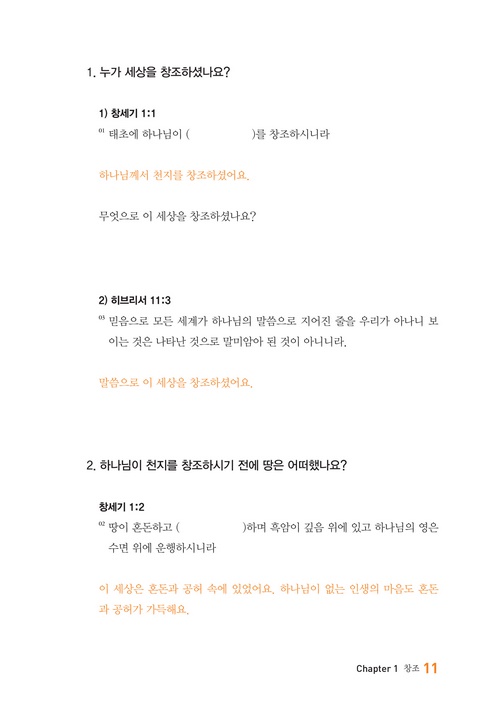 1. 누가 세상을 창조하셨나요?

1) 창세기 1:1
$^{01}$ 태초에 하나님이 (　　　　　)를 창조하시니라

하나님께서 천지를 창조하셨어요.

무엇으로 이 세상을 창조하셨나요?

2) 히브리서 11:3
$^{03}$ 믿음으로 모든 세계가 하나님의 말씀으로 지어진 줄을 우리가 아나니 보이는 것은 나타난 것으로 말미암아 된 것이 아니니라.

말씀으로 이 세상을 창조하셨어요.

2. 하나님이 천지를 창조하시기 전에 땅은 어떠했나요?

창세기 1:2
$^{02}$ 땅이 혼돈하고 (　　　　　)하며 흑암이 깊음 위에 있고 하나님의 영은 수면 위에 운행하시니라

이 세상은 혼돈과 공허 속에 있었어요. 하나님이 없는 인생의 마음도 혼돈과 공허가 가득해요.

Chapter 1 창조 11